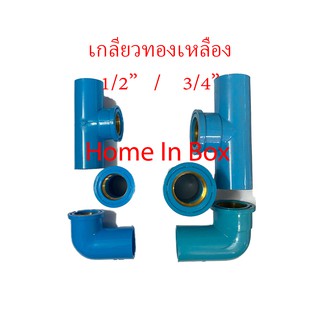 เกลียวทองเหลือง

1/2”   /   3/4”

Home In Box